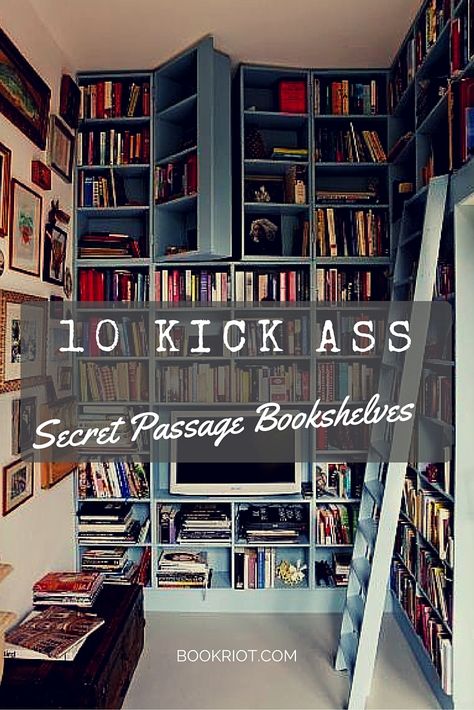 10 KICK ASS

Secret Passage Bookshelves

BOOKRIOT.COM